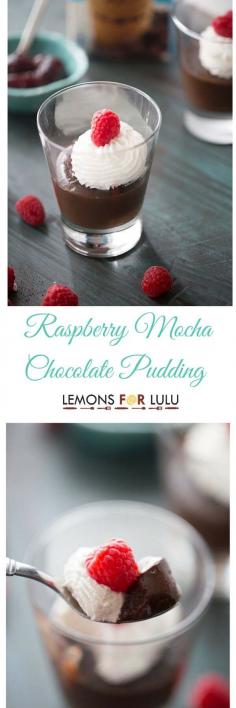 Raspberry Mocha Chocolate Pudding

LEMONS FOR LULU